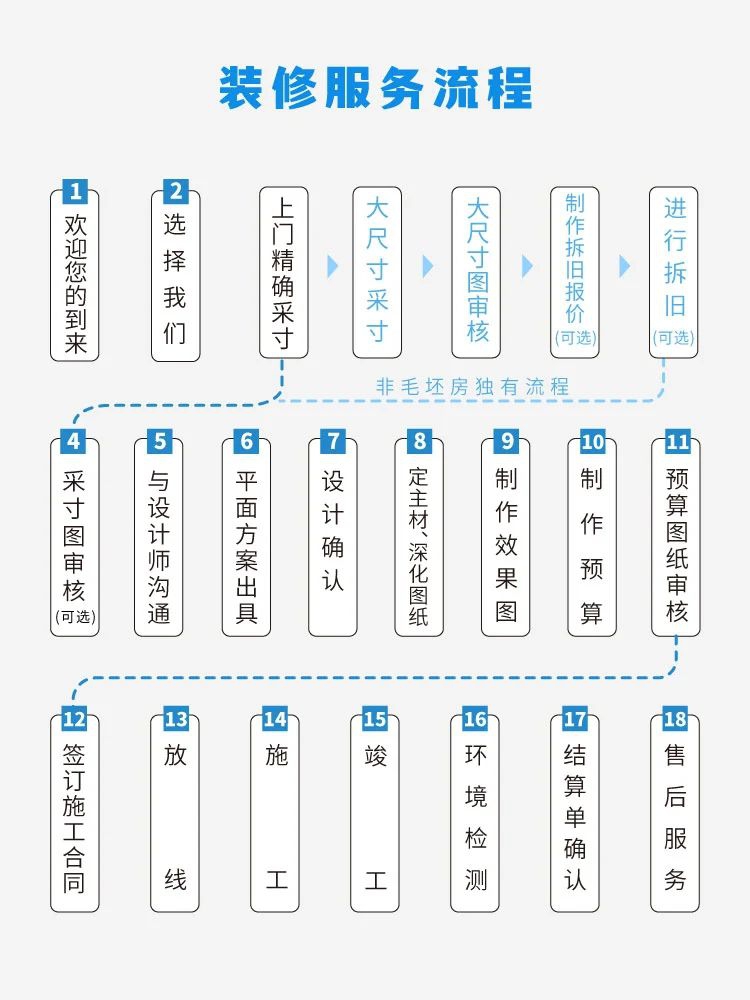 装修服务流程

1 欢迎您的到来

2 选择我们

上门精确采寸

大尺寸采寸

大尺寸图审核

制作拆旧报价 (可选)

进行拆旧 (可选)

非毛坯房独有流程

4 采寸图审核 (可选)

5 与设计师沟通

6 平面方案出具

7 设计确认

8 定主材、深化图纸

9 制作效果图

10 制作预算

11 预算图纸审核

12 签订施工合同

13 放线

14 施工

15 竣工

16 环境检测

17 结算单确认

18 售后服务